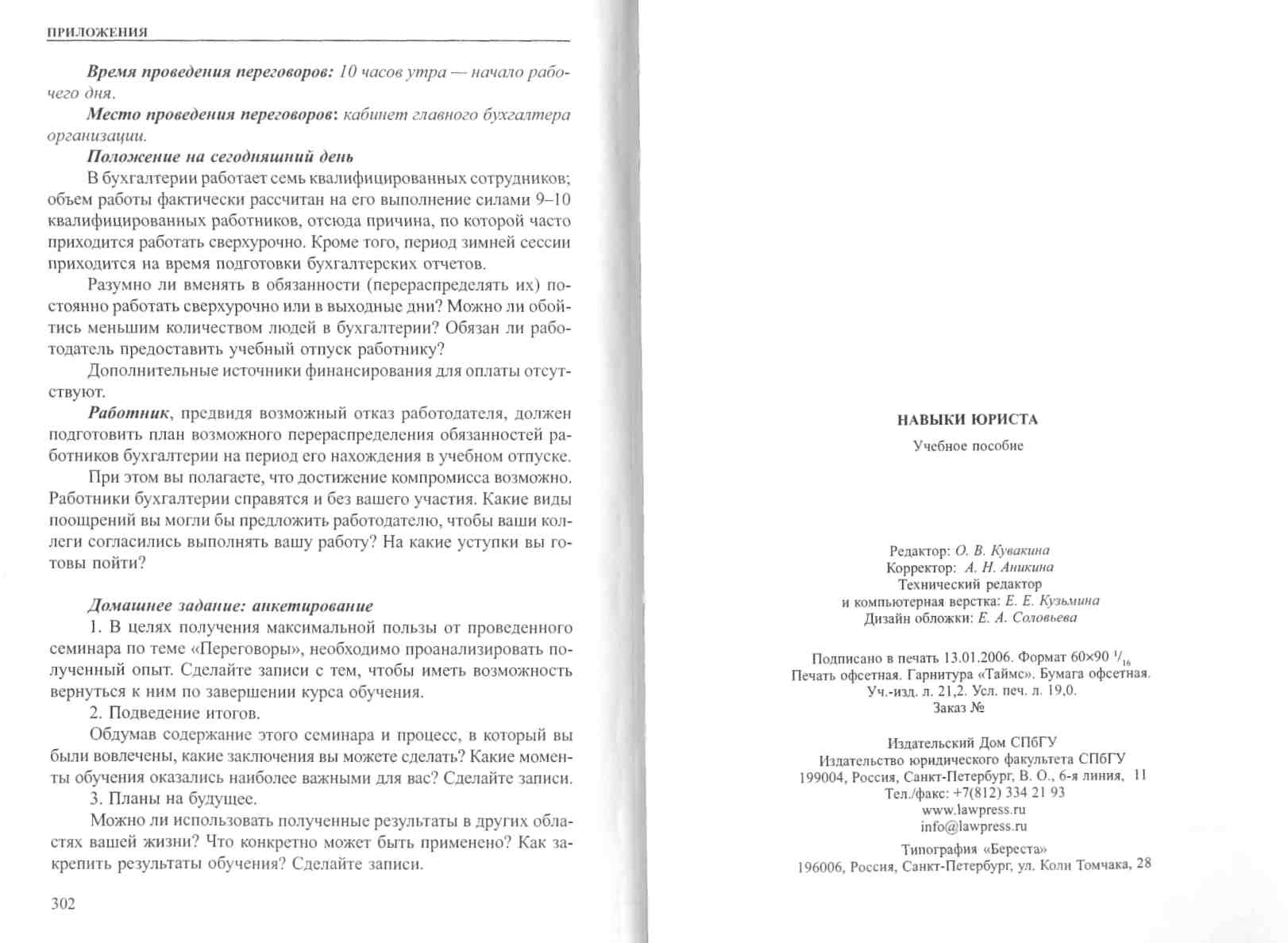 ПРИЛОЖЕНИЯ

Время проведения переговоров: 10 часов утра — начало рабочего дня.

Место проведения переговоров: кабинет главного бухгалтера организации.

Положение на сегодняшний день

В бухгалтерии работает семь квалифицированных сотрудников; объем работы фактически рассчитан на его выполнение силами 9–10 квалифицированных работников, отсюда причина, по которой часто приходится работать сверхурочно. Кроме того, период зимней сессии приходится на время подготовки бухгалтерских отчетов.

Разумно ли вменять в обязанности (перераспределять их) постоянно работать сверхурочно или в выходные дни? Можно ли обойтись меньшим количеством людей в бухгалтерии? Обязан ли работодатель предоставить учебный отпуск работнику?

Дополнительные источники финансирования для оплаты отсутствуют.

Работник, предвидя возможный отказ работодателя, должен подготовить план возможного перераспределения обязанностей работников бухгалтерии на период его нахождения в учебном отпуске.

При этом вы полагаете, что достижение компромисса возможно. Работники бухгалтерии справятся и без вашего участия. Какие виды поощрений вы могли бы предложить работодателю, чтобы ваши коллеги согласились выполнять вашу работу? На какие уступки вы готовы пойти?

Домашнее задание: анкетирование

1. В целях получения максимальной пользы от проведенного семинара по теме «Переговоры», необходимо проанализировать полученный опыт. Сделайте записи с тем, чтобы иметь возможность вернуться к ним по завершении курса обучения.

2. Подведение итогов.

Обдумав содержание этого семинара и процесс, в который вы были вовлечены, какие заключения вы можете сделать? Какие моменты обучения оказались наиболее важными для вас? Сделайте записи.

3. Планы на будущее.

Можно ли использовать полученные результаты в других областях вашей жизни? Что конкретно может быть применено? Как закрепить результаты обучения? Сделайте записи.

302

НАВЫКИ ЮРИСТА

Учебное пособие

Редактор: О. В. Кувакина
Корректор: А. Н. Аникина
Технический редактор
и компьютерная верстка: Е. Е. Кузьмина
Дизайн обложки: Е. А. Соловьева

Подписано в печать 13.01.2006. Формат 60×90 $^{1}/_{16}$
Печать офсетная. Гарнитура «Таймс». Бумага офсетная.
Уч.-изд. л. 21,2. Усл. печ. л. 19,0.
Заказ №

Издательский Дом СПбГУ
Издательство юридического факультета СПбГУ
199004, Россия, Санкт-Петербург, В. О., 6-я линия, 11
Тел./факс: +7(812) 334 21 93
www.lawpress.ru
info@lawpress.ru

Типография «Береста»
196006, Россия, Санкт-Петербург, ул. Коли Томчака, 28